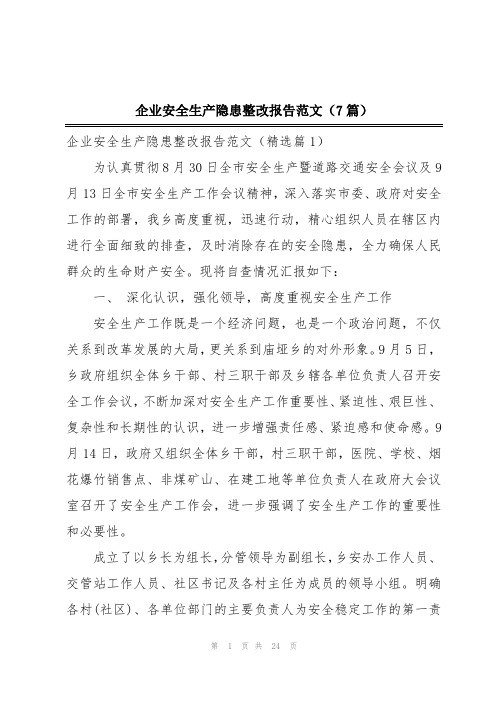 企业安全生产隐患整改报告范文（7篇）

企业安全生产隐患整改报告范文（精选篇1）

为认真贯彻8月30日全市安全生产暨道路交通安全会议及9月13日全市安全生产工作会议精神，深入落实市委、政府对安全工作的部署，我乡高度重视，迅速行动，精心组织人员在辖区内进行全面细致的排查，及时消除存在的安全隐患，全力确保人民群众的生命财产安全。现将自查情况汇报如下：

一、 深化认识，强化领导，高度重视安全生产工作

安全生产工作既是一个经济问题，也是一个政治问题，不仅关系到改革发展的大局，更关系到庙垭乡的对外形象。9月5日，乡政府组织全体乡干部、村三职干部及乡辖各单位负责人召开安全工作会议，不断加深对安全生产工作重要性、紧迫性、艰巨性、复杂性和长期性的认识，进一步增强责任感、紧迫感和使命感。9月14日，政府又组织全体乡干部，村三职干部，医院、学校、烟花爆竹销售点、非煤矿山、在建工地等单位负责人在政府大会议室召开了安全生产工作会，进一步强调了安全生产工作的重要性和必要性。

成立了以乡长为组长，分管领导为副组长，乡安办工作人员、交管站工作人员、社区书记及各村主任为成员的领导小组。明确各村(社区)、各单位部门的主要负责人为安全稳定工作的第一责

第 1 页 共 24 页